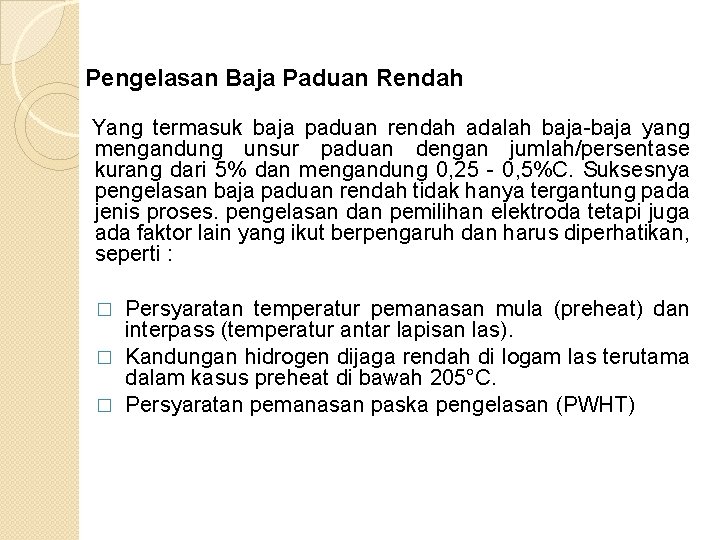 Pengelasan Baja Paduan Rendah

Yang termasuk baja paduan rendah adalah baja-baja yang mengandung unsur paduan dengan jumlah/persentase kurang dari 5% dan mengandung 0,25 - 0,5%C. Suksesnya pengelasan baja paduan rendah tidak hanya tergantung pada jenis proses. pengelasan dan pemilihan elektroda tetapi juga ada faktor lain yang ikut berpengaruh dan harus diperhatikan, seperti :

□ Persyaratan temperatur pemanasan mula (preheat) dan interpass (temperatur antar lapisan las).
□ Kandungan hidrogen dijaga rendah di logam las terutama dalam kasus preheat di bawah 205°C.
□ Persyaratan pemanasan paska pengelasan (PWHT)